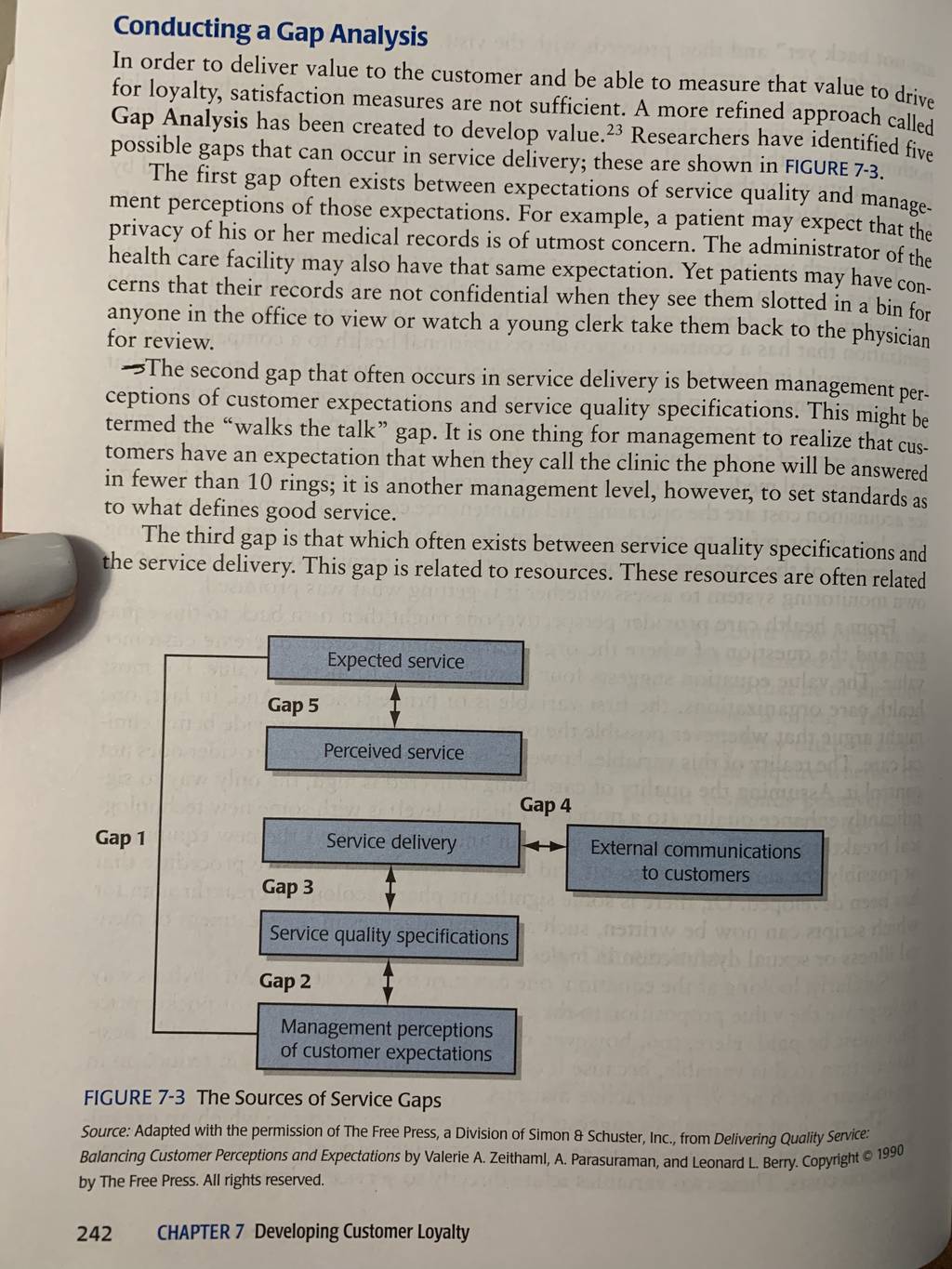 Conducting a Gap Analysis

In order to deliver value to the customer and be able to measure that value to drive for loyalty, satisfaction measures are not sufficient. A more refined approach called Gap Analysis has been created to develop value.$^{23}$ Researchers have identified five possible gaps that can occur in service delivery; these are shown in FIGURE 7-3.

The first gap often exists between expectations of service quality and management perceptions of those expectations. For example, a patient may expect that the privacy of his or her medical records is of utmost concern. The administrator of the health care facility may also have that same expectation. Yet patients may have concerns that their records are not confidential when they see them slotted in a bin for anyone in the office to view or watch a young clerk take them back to the physician for review.

The second gap that often occurs in service delivery is between management perceptions of customer expectations and service quality specifications. This might be termed the "walks the talk" gap. It is one thing for management to realize that customers have an expectation that when they call the clinic the phone will be answered in fewer than 10 rings; it is another management level, however, to set standards as to what defines good service.

The third gap is that which often exists between service quality specifications and the service delivery. This gap is related to resources. These resources are often related

Expected service
Gap 5
Perceived service
Gap 4
Gap 1
Service delivery
External communications to customers
Gap 3
Service quality specifications
Gap 2
Management perceptions of customer expectations

FIGURE 7-3 The Sources of Service Gaps

Source: Adapted with the permission of The Free Press, a Division of Simon & Schuster, Inc., from Delivering Quality Service: Balancing Customer Perceptions and Expectations by Valerie A. Zeithaml, A. Parasuraman, and Leonard L. Berry. Copyright © 1990 by The Free Press. All rights reserved.

242 CHAPTER 7 Developing Customer Loyalty